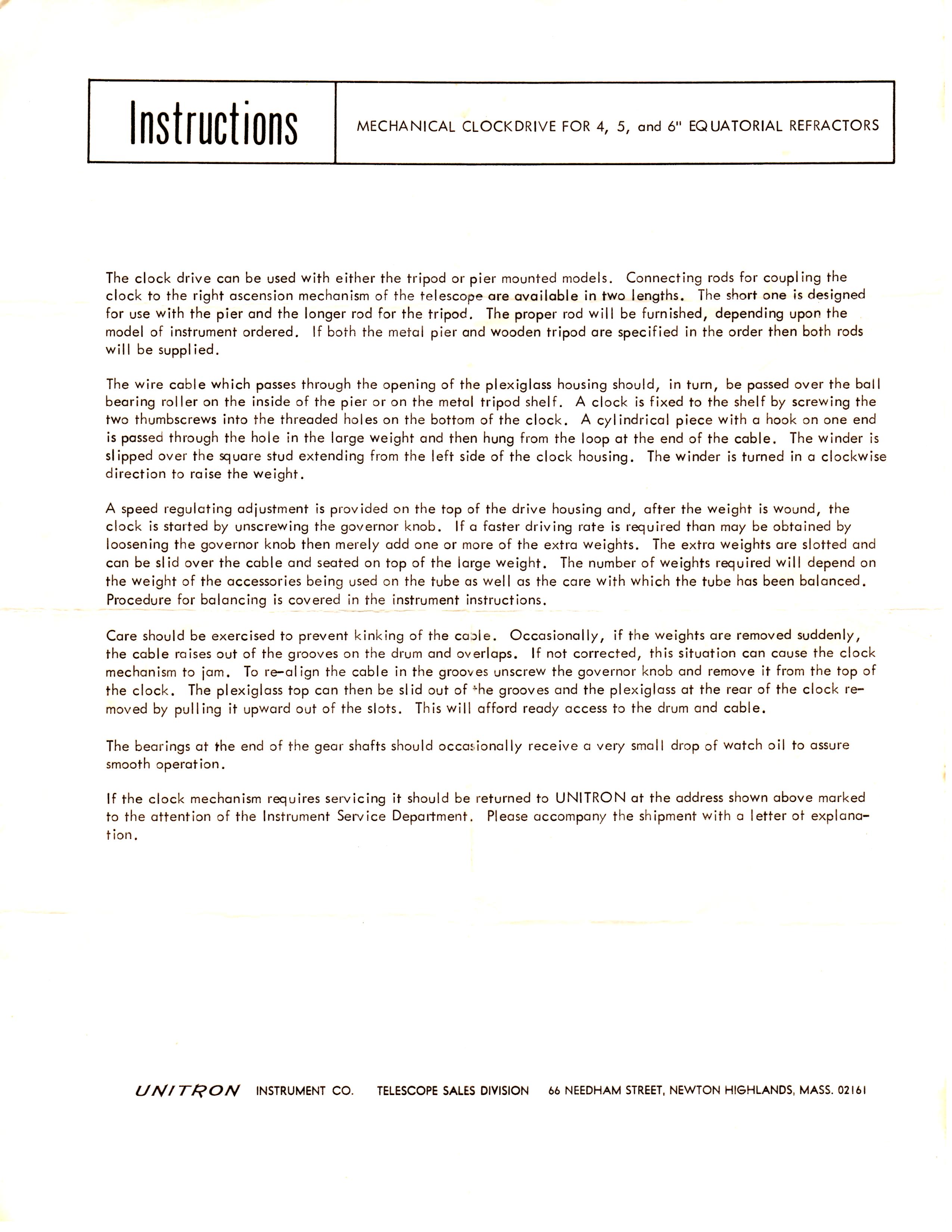 Instructions

MECHANICAL CLOCKDRIVE FOR 4, 5, and 6" EQUATORIAL REFRACTORS

The clock drive can be used with either the tripod or pier mounted models. Connecting rods for coupling the clock to the right ascension mechanism of the telescope are available in two lengths. The short one is designed for use with the pier and the longer rod for the tripod. The proper rod will be furnished, depending upon the model of instrument ordered. If both the metal pier and wooden tripod are specified in the order then both rods will be supplied.

The wire cable which passes through the opening of the plexiglass housing should, in turn, be passed over the ball bearing roller on the inside of the pier or on the metal tripod shelf. A clock is fixed to the shelf by screwing the two thumbscrews into the threaded holes on the bottom of the clock. A cylindrical piece with a hook on one end is passed through the hole in the large weight and then hung from the loop at the end of the cable. The winder is slipped over the square stud extending from the left side of the clock housing. The winder is turned in a clockwise direction to raise the weight.

A speed regulating adjustment is provided on the top of the drive housing and, after the weight is wound, the clock is started by unscrewing the governor knob. If a faster driving rate is required than may be obtained by loosening the governor knob then merely add one or more of the extra weights. The extra weights are slotted and can be slid over the cable and seated on top of the large weight. The number of weights required will depend on the weight of the accessories being used on the tube as well as the care with which the tube has been balanced. Procedure for balancing is covered in the instrument instructions.

Care should be exercised to prevent kinking of the cable. Occasionally, if the weights are removed suddenly, the cable raises out of the grooves on the drum and overlaps. If not corrected, this situation can cause the clock mechanism to jam. To re-align the cable in the grooves unscrew the governor knob and remove it from the top of the clock. The plexiglass top can then be slid out of the grooves and the plexiglass at the rear of the clock removed by pulling it upward out of the slots. This will afford ready access to the drum and cable.

The bearings at the end of the gear shafts should occasionally receive a very small drop of watch oil to assure smooth operation.

If the clock mechanism requires servicing it should be returned to UNITRON at the address shown above marked to the attention of the Instrument Service Department. Please accompany the shipment with a letter of explanation.

UNITRON INSTRUMENT CO. TELESCOPE SALES DIVISION 66 NEEDHAM STREET, NEWTON HIGHLANDS, MASS. 02161